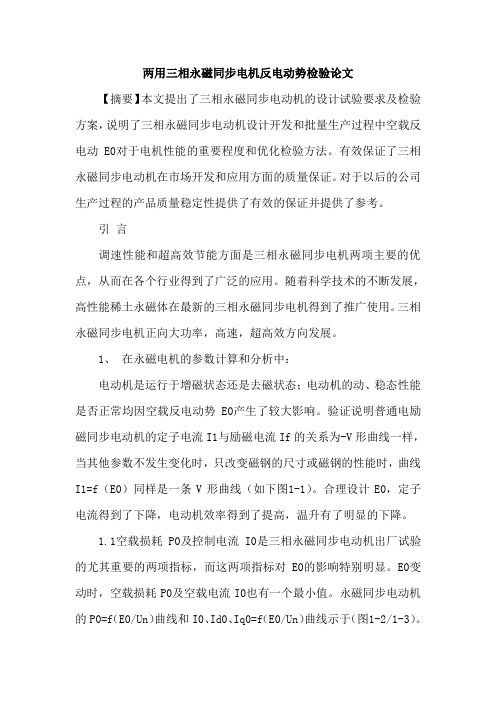 两用三相永磁同步电机反电动势检验论文

【摘要】本文提出了三相永磁同步电动机的设计试验要求及检验方案，说明了三相永磁同步电动机设计开发和批量生产过程中空载反电动 E0对于电机性能的重要程度和优化检验方法。有效保证了三相永磁同步电动机在市场开发和应用方面的质量保证。对于以后的公司生产过程的产品质量稳定性提供了有效的保证并提供了参考。

引 言

调速性能和超高效节能方面是三相永磁同步电机两项主要的优点，从而在各个行业得到了广泛的应用。随着科学技术的不断发展，高性能稀土永磁体在最新的三相永磁同步电机得到了推广使用。三相永磁同步电机正向大功率，高速，超高效方向发展。

1、 在永磁电机的参数计算和分析中：

电动机是运行于增磁状态还是去磁状态；电动机的动、稳态性能是否正常均因空载反电动势 E0产生了较大影响。验证说明普通电励磁同步电动机的定子电流 I1与励磁电流 If 的关系为-V 形曲线一样，当其他参数不发生变化时，只改变磁钢的尺寸或磁钢的性能时，曲线 I1=f（E0）同样是一条 V 形曲线（如下图1-1）。合理设计 E0，定子电流得到了下降，电动机效率得到了提高，温升有了明显的下降。

1.1空载损耗 P0及控制电流 I0是三相永磁同步电动机出厂试验的尤其重要的两项指标，而这两项指标对 E0的影响特别明显。E0变动时，空载损耗 P0及空载电流 I0也有一个最小值。永磁同步电动机的 P0=f(E0/Un)曲线和 I0、Id0、Iq0=f(E0/Un)曲线示于(图1-2/1-3)。